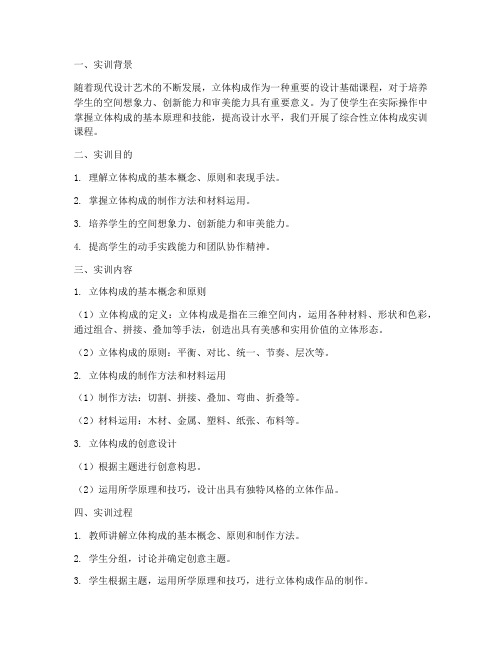 一、实训背景

随着现代设计艺术的不断发展，立体构成作为一种重要的设计基础课程，对于培养学生的空间想象力、创新能力和审美能力具有重要意义。为了使学生在实际操作中掌握立体构成的基本原理和技能，提高设计水平，我们开展了综合性立体构成实训课程。

二、实训目的

1. 理解立体构成的基本概念、原则和表现手法。

2. 掌握立体构成的制作方法和材料运用。

3. 培养学生的空间想象力、创新能力和审美能力。

4. 提高学生的动手实践能力和团队协作精神。

三、实训内容

1. 立体构成的基本概念和原则

（1）立体构成的定义：立体构成是指在三维空间内，运用各种材料、形状和色彩，通过组合、拼接、叠加等手法，创造出具有美感和实用价值的立体形态。

（2）立体构成的原则：平衡、对比、统一、节奏、层次等。

2. 立体构成的制作方法和材料运用

（1）制作方法：切割、拼接、叠加、弯曲、折叠等。

（2）材料运用：木材、金属、塑料、纸张、布料等。

3. 立体构成的创意设计

（1）根据主题进行创意构思。

（2）运用所学原理和技巧，设计出具有独特风格的立体作品。

四、实训过程

1. 教师讲解立体构成的基本概念、原则和制作方法。

2. 学生分组，讨论并确定创意主题。

3. 学生根据主题，运用所学原理和技巧，进行立体构成作品的制作。